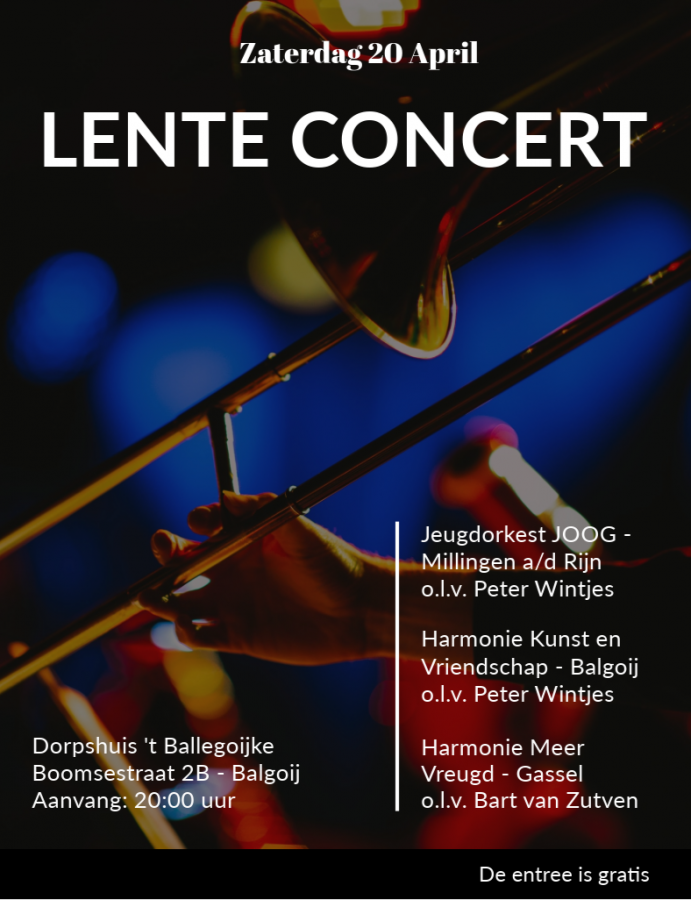 Zaterdag 20 April

LENTE CONCERT

Dorpshuis 't Ballegoijke
Boomsestraat 2B - Balgoij
Aanvang: 20:00 uur

Jeugdorkest JOOG -
Millingen a/d Rijn
o.l.v. Peter Wintjes

Harmonie Kunst en
Vriendschap - Balgoij
o.l.v. Peter Wintjes

Harmonie Meer
Vreugd - Gassel
o.l.v. Bart van Zutven

De entree is gratis